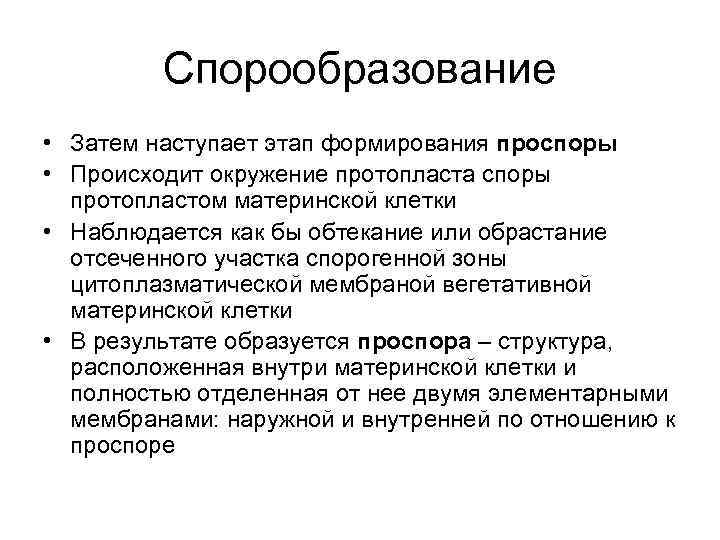 Спорообразование

• Затем наступает этап формирования проспоры
• Происходит окружение протопласта споры протопластом материнской клетки
• Наблюдается как бы обтекание или обрастание отсеченного участка спорогенной зоны цитоплазматической мембраной вегетативной материнской клетки
• В результате образуется проспора – структура, расположенная внутри материнской клетки и полностью отделенная от нее двумя элементарными мембранами: наружной и внутренней по отношению к проспоре